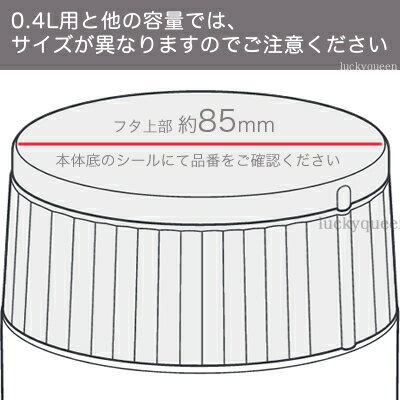 0.4L用と他の容量では、
サイズが異なりますのでご注意ください

luckyqueen

フタ上部 約85mm

本体底のシールにて品番をご確認ください

luckyqueen